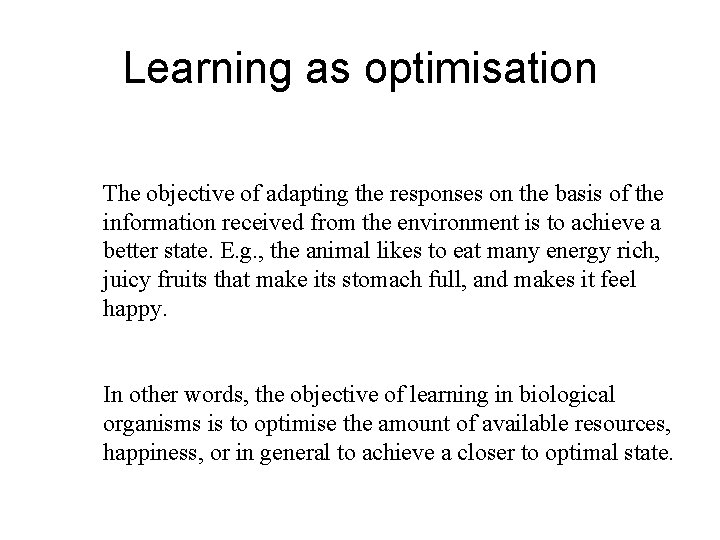 Learning as optimisation

The objective of adapting the responses on the basis of the information received from the environment is to achieve a better state. E.g., the animal likes to eat many energy rich, juicy fruits that make its stomach full, and makes it feel happy.

In other words, the objective of learning in biological organisms is to optimise the amount of available resources, happiness, or in general to achieve a closer to optimal state.